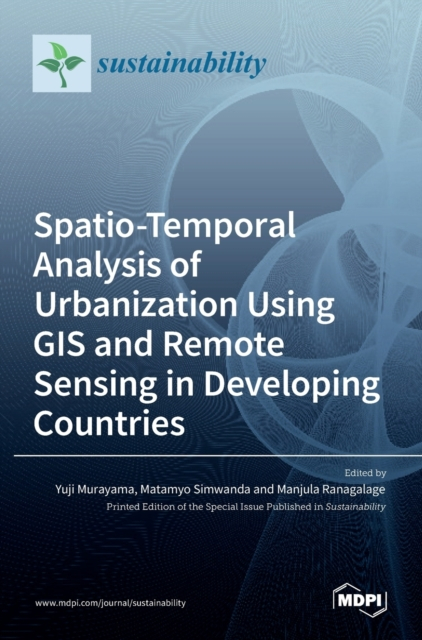 sustainability

Spatio-Temporal Analysis of Urbanization Using GIS and Remote Sensing in Developing Countries

Edited by
Yuji Murayama, Matamyo Simwanda and Manjula Ranagalage
Printed Edition of the Special Issue Published in Sustainability

www.mdpi.com/journal/sustainability

MDPI